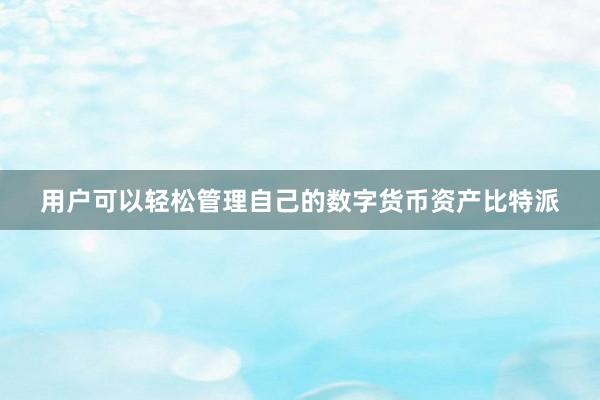 用户可以轻松管理自己的数字货币资产比特派